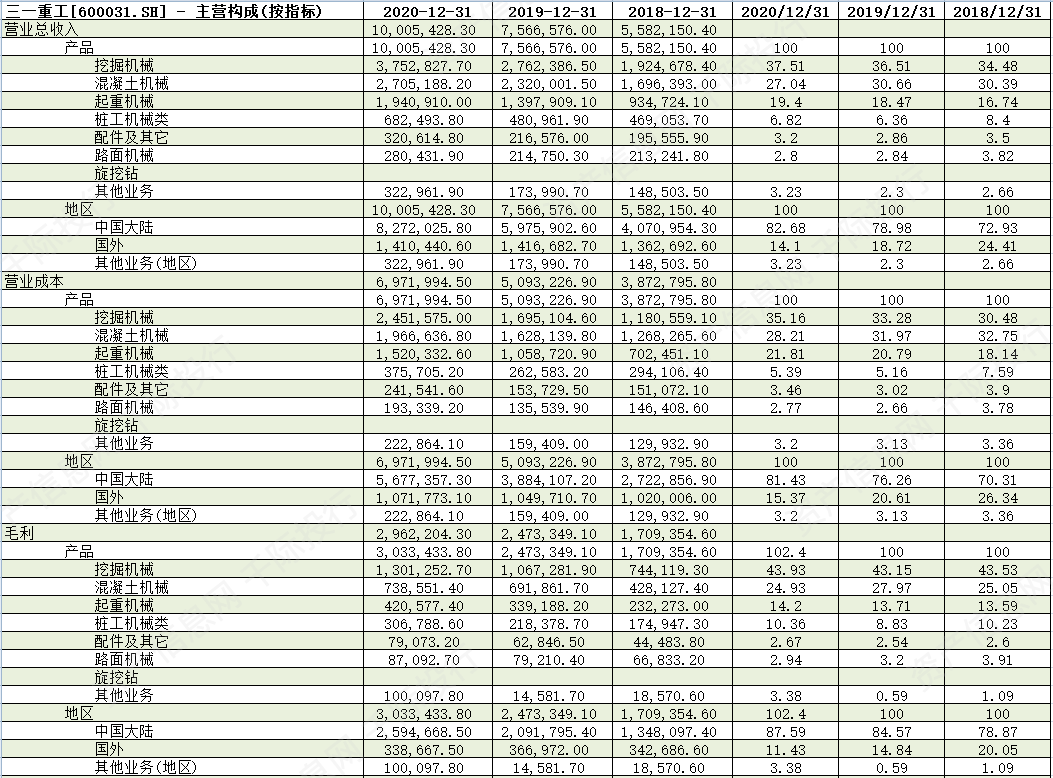 | 三一重工[600031.SH] - 主营构成(按指标) | 2020-12-31 | 2019-12-31 | 2018-12-31 | 2020/12/31 | 2019/12/31 | 2018/12/31 |
|---|---|---|---|---|---|---|
| 营业总收入 | 10,005,428.30 | 7,566,576.00 | 5,582,150.40 | | | |
| 产品 | 10,005,428.30 | 7,566,576.00 | 5,582,150.40 | 100 | 100 | 100 |
| 挖掘机械 | 3,752,827.70 | 2,762,386.50 | 1,924,678.40 | 37.51 | 36.51 | 34.48 |
| 混凝土机械 | 2,705,188.20 | 2,320,001.50 | 1,696,393.00 | 27.04 | 30.66 | 30.39 |
| 起重机械 | 1,940,910.00 | 1,397,909.10 | 934,724.10 | 19.4 | 18.47 | 16.74 |
| 桩工机械类 | 682,493.80 | 480,961.90 | 469,053.70 | 6.82 | 6.36 | 8.4 |
| 配件及其它 | 320,614.80 | 216,576.00 | 195,555.90 | 3.2 | 2.86 | 3.5 |
| 路面机械 | 280,431.90 | 214,750.30 | 213,241.80 | 2.8 | 2.84 | 3.82 |
| 旋挖钻 | | | | | | |
| 其他业务 | 322,961.90 | 173,990.70 | 148,503.50 | 3.23 | 2.3 | 2.66 |
| 地区 | 10,005,428.30 | 7,566,576.00 | 5,582,150.40 | 100 | 100 | 100 |
| 中国大陆 | 8,272,025.80 | 5,975,902.60 | 4,070,954.30 | 82.68 | 78.98 | 72.93 |
| 国外 | 1,410,440.60 | 1,416,682.70 | 1,362,692.60 | 14.1 | 18.72 | 24.41 |
| 其他业务(地区) | 322,961.90 | 173,990.70 | 148,503.50 | 3.23 | 2.3 | 2.66 |
| 营业成本 | 6,971,994.50 | 5,093,226.90 | 3,872,795.80 | | | |
| 产品 | 6,971,994.50 | 5,093,226.90 | 3,872,795.80 | 100 | 100 | 100 |
| 挖掘机械 | 2,451,575.00 | 1,695,104.60 | 1,180,559.10 | 35.16 | 33.28 | 30.48 |
| 混凝土机械 | 1,966,636.80 | 1,628,139.80 | 1,268,265.60 | 28.21 | 31.97 | 32.75 |
| 起重机械 | 1,520,332.60 | 1,058,720.90 | 702,451.10 | 21.81 | 20.79 | 18.14 |
| 桩工机械类 | 375,705.20 | 262,583.20 | 294,106.40 | 5.39 | 5.16 | 7.59 |
| 配件及其它 | 241,541.60 | 153,729.50 | 151,072.10 | 3.46 | 3.02 | 3.9 |
| 路面机械 | 193,339.20 | 135,539.90 | 146,408.60 | 2.77 | 2.66 | 3.78 |
| 旋挖钻 | | | | | | |
| 其他业务 | 222,864.10 | 159,409.00 | 129,932.90 | 3.2 | 3.13 | 3.36 |
| 地区 | 6,971,994.50 | 5,093,226.90 | 3,872,795.80 | 100 | 100 | 100 |
| 中国大陆 | 5,677,357.30 | 3,884,107.20 | 2,722,856.90 | 81.43 | 76.26 | 70.31 |
| 国外 | 1,071,773.10 | 1,049,710.70 | 1,020,006.00 | 15.37 | 20.61 | 26.34 |
| 其他业务(地区) | 222,864.10 | 159,409.00 | 129,932.90 | 3.2 | 3.13 | 3.36 |
| 毛利 | 2,962,204.30 | 2,473,349.10 | 1,709,354.60 | | | |
| 产品 | 3,033,433.80 | 2,473,349.10 | 1,709,354.60 | 102.4 | 100 | 100 |
| 挖掘机械 | 1,301,252.70 | 1,067,281.90 | 744,119.30 | 43.93 | 43.15 | 43.53 |
| 混凝土机械 | 738,551.40 | 691,861.70 | 428,127.40 | 24.93 | 27.97 | 25.05 |
| 起重机械 | 420,577.40 | 339,188.20 | 232,273.00 | 14.2 | 13.71 | 13.59 |
| 桩工机械类 | 306,788.60 | 218,378.70 | 174,947.30 | 10.36 | 8.83 | 10.23 |
| 配件及其它 | 79,073.20 | 62,846.50 | 44,483.80 | 2.67 | 2.54 | 2.6 |
| 路面机械 | 87,092.70 | 79,210.40 | 66,833.20 | 2.94 | 3.2 | 3.91 |
| 旋挖钻 | | | | | | |
| 其他业务 | 100,097.80 | 14,581.70 | 18,570.60 | 3.38 | 0.59 | 1.09 |
| 地区 | 3,033,433.80 | 2,473,349.10 | 1,709,354.60 | 102.4 | 100 | 100 |
| 中国大陆 | 2,594,668.50 | 2,091,795.40 | 1,348,097.40 | 87.59 | 84.57 | 78.87 |
| 国外 | 338,667.50 | 366,972.00 | 342,686.60 | 11.43 | 14.84 | 20.05 |
| 其他业务(地区) | 100,097.80 | 14,581.70 | 18,570.60 | 3.38 | 0.59 | 1.09 |